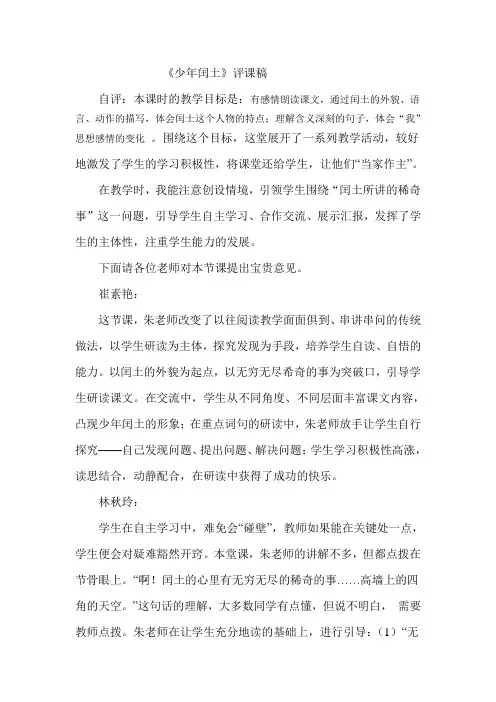 《少年闰土》评课稿

自评：本课时的教学目标是：有感情朗读课文，通过闰土的外貌、语言、动作的描写，体会闰土这个人物的特点；理解含义深刻的句子，体会“我”思想感情的变化 。围绕这个目标，这堂展开了一系列教学活动，较好地激发了学生的学习积极性，将课堂还给学生，让他们“当家作主”。

在教学时，我能注意创设情境，引领学生围绕“闰土所讲的稀奇事”这一问题，引导学生自主学习、合作交流、展示汇报，发挥了学生的主体性，注重学生能力的发展。

下面请各位老师对本节课提出宝贵意见。

崔素艳：

这节课，朱老师改变了以往阅读教学面面俱到、串讲串问的传统做法，以学生研读为主体，探究发现为手段，培养学生自读、自悟的能力。以闰土的外貌为起点，以无穷无尽希奇的事为突破口，引导学生研读课文。在交流中，学生从不同角度、不同层面丰富课文内容，凸现少年闰土的形象；在重点词句的研读中，朱老师放手让学生自行探究——自己发现问题、提出问题、解决问题；学生学习积极性高涨，读思结合，动静配合，在研读中获得了成功的快乐。

林秋玲：

学生在自主学习中，难免会“碰壁”，教师如果能在关键处一点，学生便会对疑难豁然开窍。本堂课，朱老师的讲解不多，但都点拨在节骨眼上。“啊！闰土的心里有无穷无尽的稀奇的事……高墙上的四角的天空。”这句话的理解，大多数同学有点懂，但说不明白， 需要教师点拨。朱老师在让学生充分地读的基础上，进行引导：（1）“无